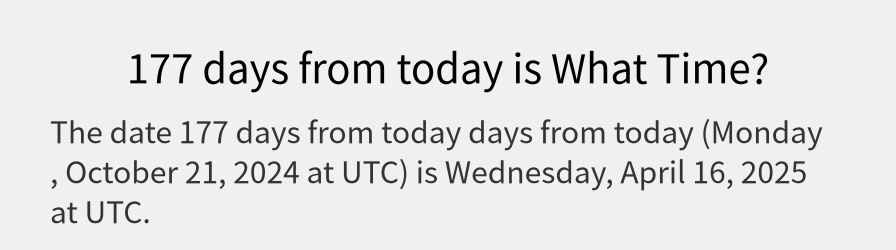 177 days from today is What Time?

The date 177 days from today days from today (Monday , October 21, 2024 at UTC) is Wednesday, April 16, 2025 at UTC.